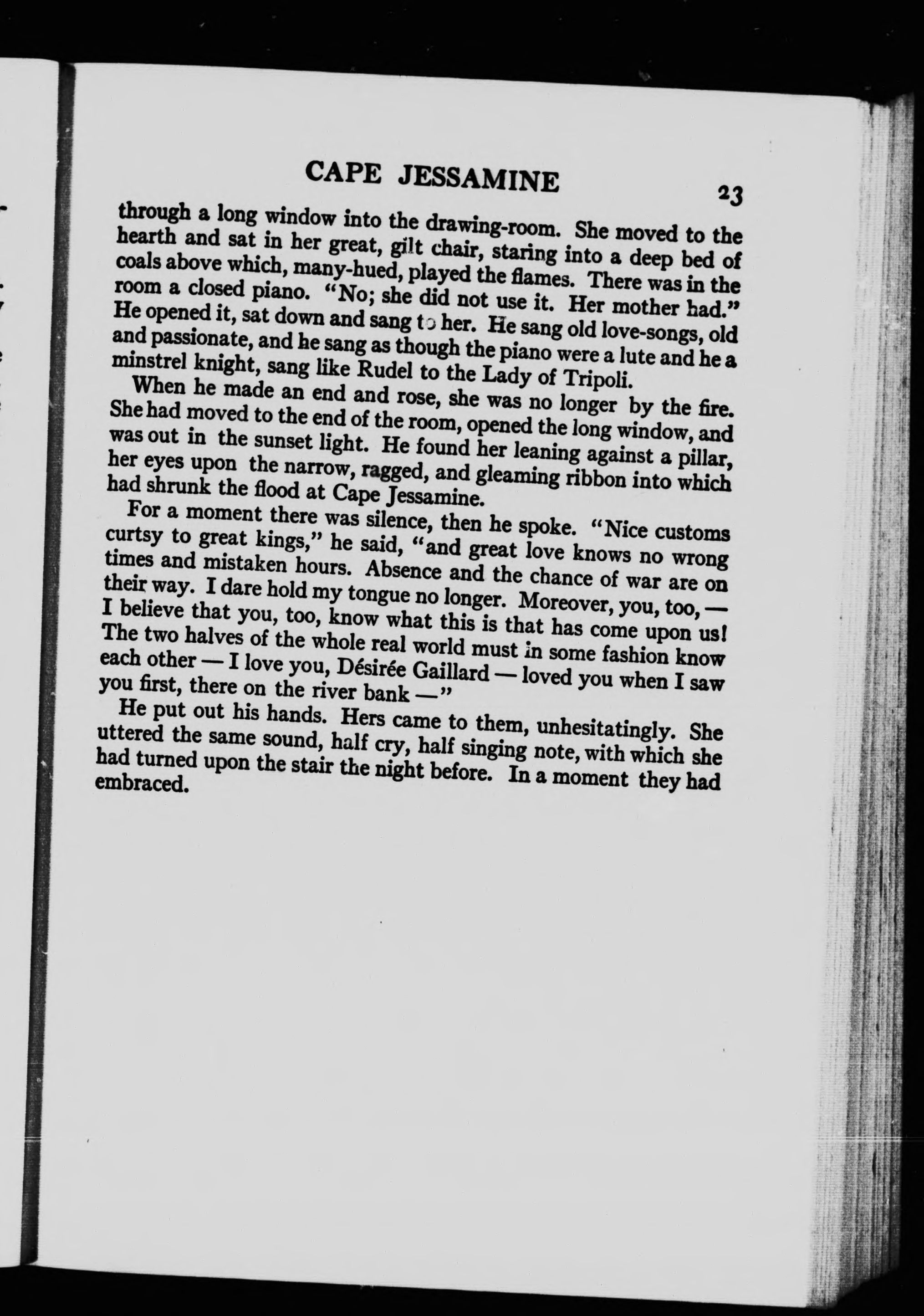 CAPE JESSAMINE 23

through a long window into the drawing-room. She moved to the hearth and sat in her great, gilt chair, staring into a deep bed of coals above which, many-hued, played the flames. There was in the room a closed piano. "No; she did not use it. Her mother had." He opened it, sat down and sang to her. He sang old love-songs, old and passionate, and he sang as though the piano were a lute and he a minstrel knight, sang like Rudel to the Lady of Tripoli.

When he made an end and rose, she was no longer by the fire. She had moved to the end of the room, opened the long window, and was out in the sunset light. He found her leaning against a pillar, her eyes upon the narrow, ragged, and gleaming ribbon into which had shrunk the flood at Cape Jessamine.

For a moment there was silence, then he spoke. "Nice customs curtsy to great kings," he said, "and great love knows no wrong times and mistaken hours. Absence and the chance of war are on their way. I dare hold my tongue no longer. Moreover, you, too, — I believe that you, too, know what this is that has come upon us! The two halves of the whole real world must in some fashion know each other — I love you, Désirée Gaillard — loved you when I saw you first, there on the river bank —"

He put out his hands. Hers came to them, unhesitatingly. She uttered the same sound, half cry, half singing note, with which she had turned upon the stair the night before. In a moment they had embraced.